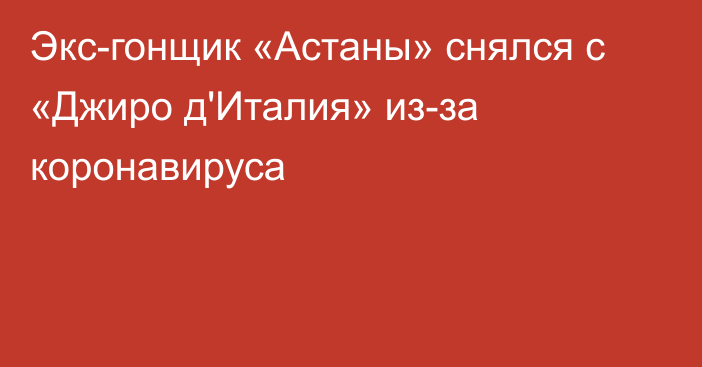 Экс-гонщик «Астаны» снялся с «Джиро д'Италия» из-за коронавируса